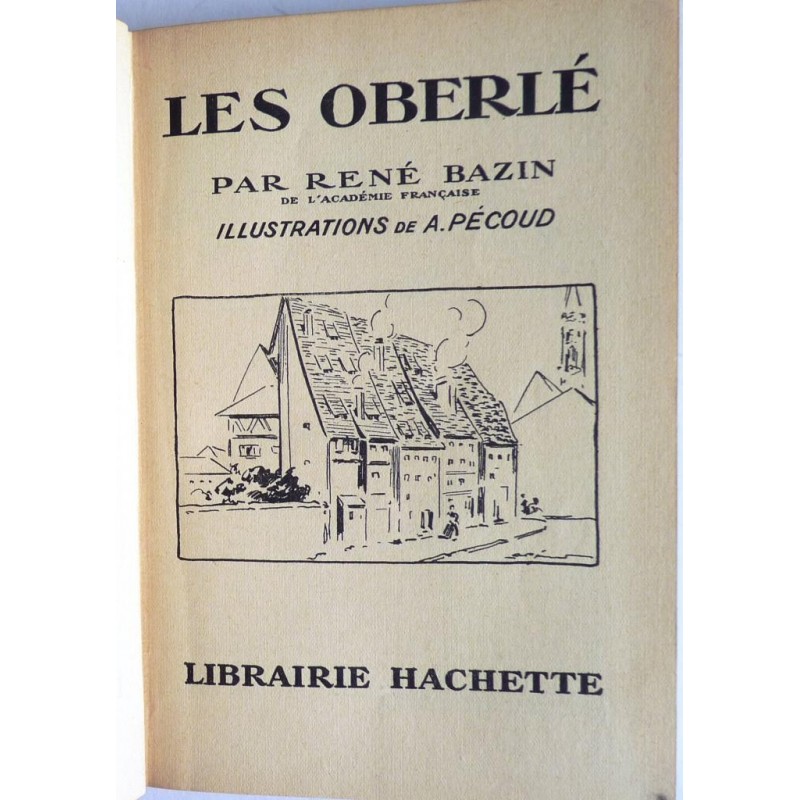 LES OBERLÉ

PAR RENÉ BAZIN
DE L'ACADÉMIE FRANÇAISE

ILLUSTRATIONS DE A. PÉCOUD

LIBRAIRIE HACHETTE